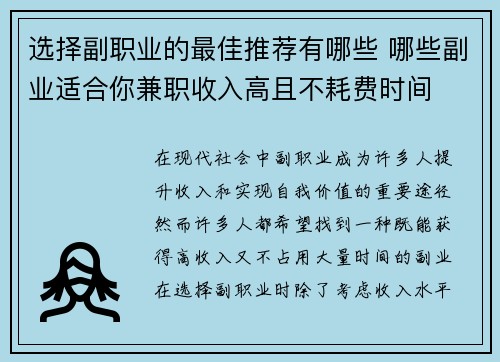 选择副职业的最佳推荐有哪些 哪些副业适合你兼职收入高且不耗费时间

在现代社会中副职业成为许多人提升收入和实现自我价值的重要途径然而许多人都希望找到一种既能获得高收入又不占用大量时间的副业在选择副职业时除了考虑收入水平